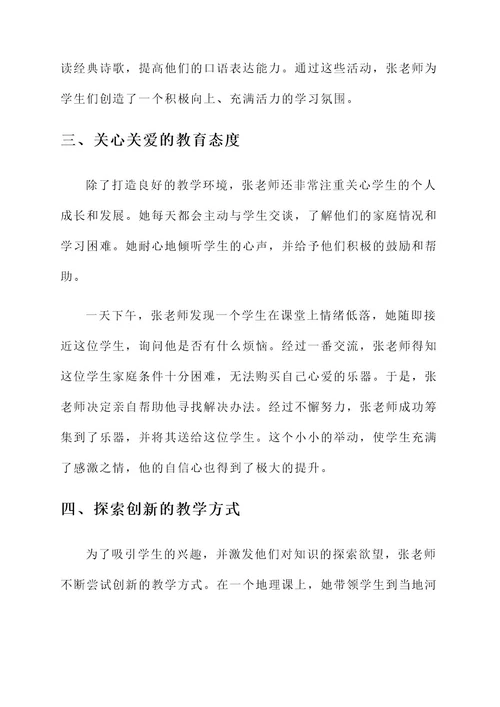 读经典诗歌，提高他们的口语表达能力。通过这些活动，张老师为学生们创造了一个积极向上、充满活力的学习氛围。

三、关心关爱的教育态度

除了打造良好的教学环境，张老师还非常注重关心学生的个人成长和发展。她每天都会主动与学生交谈，了解他们的家庭情况和学习困难。她耐心地倾听学生的心声，并给予他们积极的鼓励和帮助。

一天下午，张老师发现一个学生在课堂上情绪低落，她随即接近这位学生，询问他是否有什么烦恼。经过一番交流，张老师得知这位学生家庭条件十分困难，无法购买自己心爱的乐器。于是，张老师决定亲自帮助他寻找解决办法。经过不懈努力，张老师成功筹集到了乐器，并将其送给这位学生。这个小小的举动，使学生充满了感激之情，他的自信心也得到了极大的提升。

四、探索创新的教学方式

为了吸引学生的兴趣，并激发他们对知识的探索欲望，张老师不断尝试创新的教学方式。在一个地理课上，她带领学生到当地河